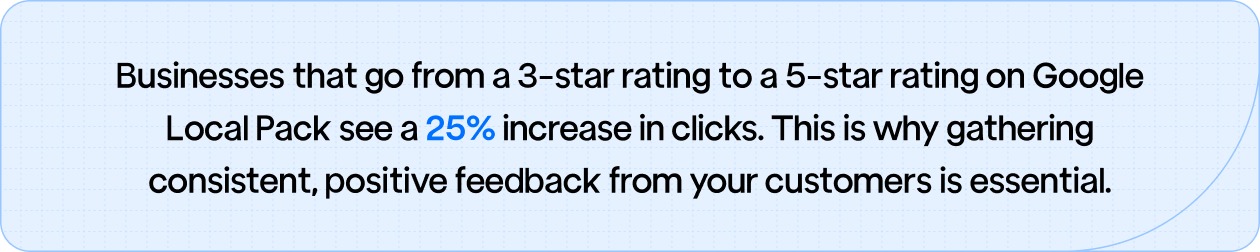 Businesses that go from a 3-star rating to a 5-star rating on Google Local Pack see a 25% increase in clicks. This is why gathering consistent, positive feedback from your customers is essential.